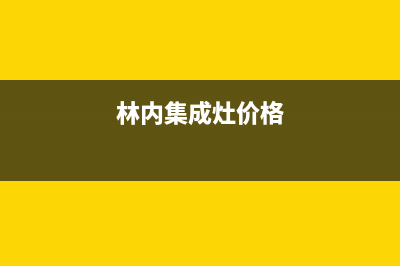 林内集成灶价格